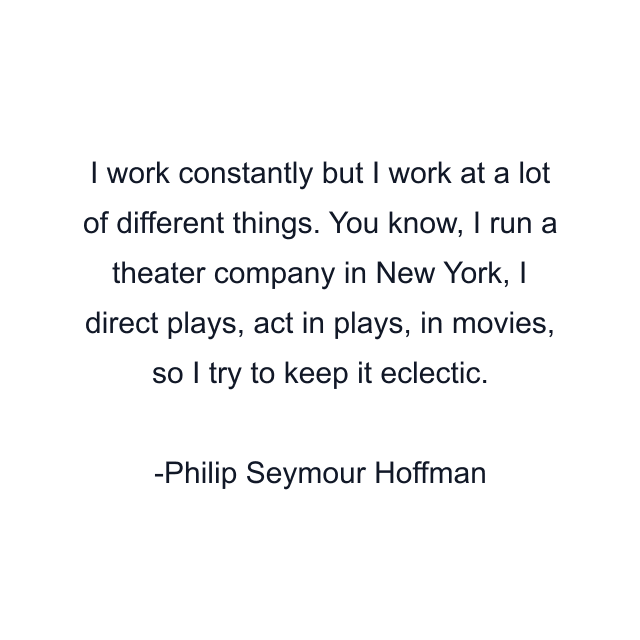 I work constantly but I work at a lot of different things. You know, I run a theater company in New York, I direct plays, act in plays, in movies, so I try to keep it eclectic.

-Philip Seymour Hoffman